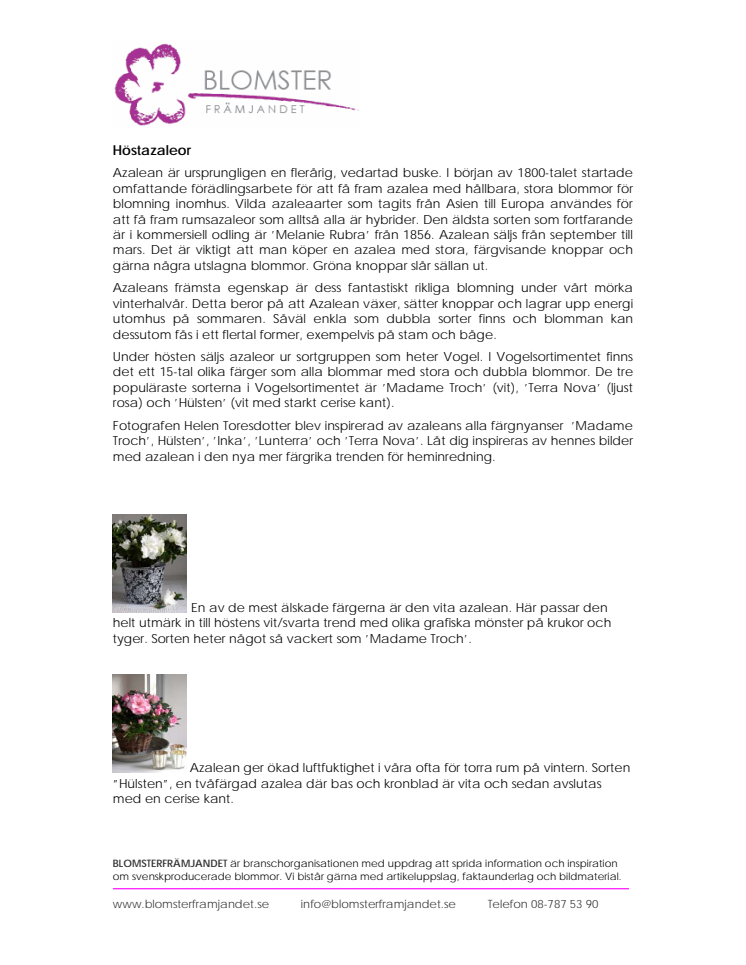 BLOMSTER
FRÄMJANDET

Höstazaleor

Azalean är ursprungligen en flerårig, vedartad buske. I början av 1800-talet startade omfattande förädlingsarbete för att få fram azalea med hållbara, stora blommor för blomning inomhus. Vilda azaleaarter som tagits från Asien till Europa användes för att få fram rumsazaleor som alltså alla är hybrider. Den äldsta sorten som fortfarande är i kommersiell odling är 'Melanie Rubra' från 1856. Azalean säljs från september till mars. Det är viktigt att man köper en azalea med stora, färgvisande knoppar och gärna några utslagna blommor. Gröna knoppar slår sällan ut.

Azaleans främsta egenskap är dess fantastiskt rikliga blomning under vårt mörka vinterhalvår. Detta beror på att Azalean växer, sätter knoppar och lagrar upp energi utomhus på sommaren. Såväl enkla som dubbla sorter finns och blomman kan dessutom fås i ett flertal former, exempelvis på stam och båge.

Under hösten säljs azaleor ur sortgruppen som heter Vogel. I Vogelsortimentet finns det ett 15-tal olika färger som alla blommar med stora och dubbla blommor. De tre populäraste sorterna i Vogelsortimentet är 'Madame Troch' (vit), 'Terra Nova' (ljust rosa) och 'Hülsten' (vit med starkt cerise kant).

Fotografen Helen Toresdotter blev inspirerad av azaleans alla färgnyanser 'Madame Troch', Hülsten', 'Inka', 'Lunterra' och 'Terra Nova'. Låt dig inspireras av hennes bilder med azalean i den nya mer färgrika trenden för heminredning.

En av de mest älskade färgerna är den vita azalean. Här passar den helt utmärk in till höstens vit/svarta trend med olika grafiska mönster på krukor och tyger. Sorten heter något så vackert som 'Madame Troch'.

Azalean ger ökad luftfuktighet i våra ofta för torra rum på vintern. Sorten "Hülsten", en tvåfärgad azalea där bas och kronblad är vita och sedan avslutas med en cerise kant.

BLOMSTERFRÄMJANDET är branschorganisationen med uppdrag att sprida information och inspiration om svenskproducerade blommor. Vi bistår gärna med artikeluppslag, faktaunderlag och bildmaterial.

www.blomsterframjandet.se info@blomsterframjandet.se Telefon 08-787 53 90